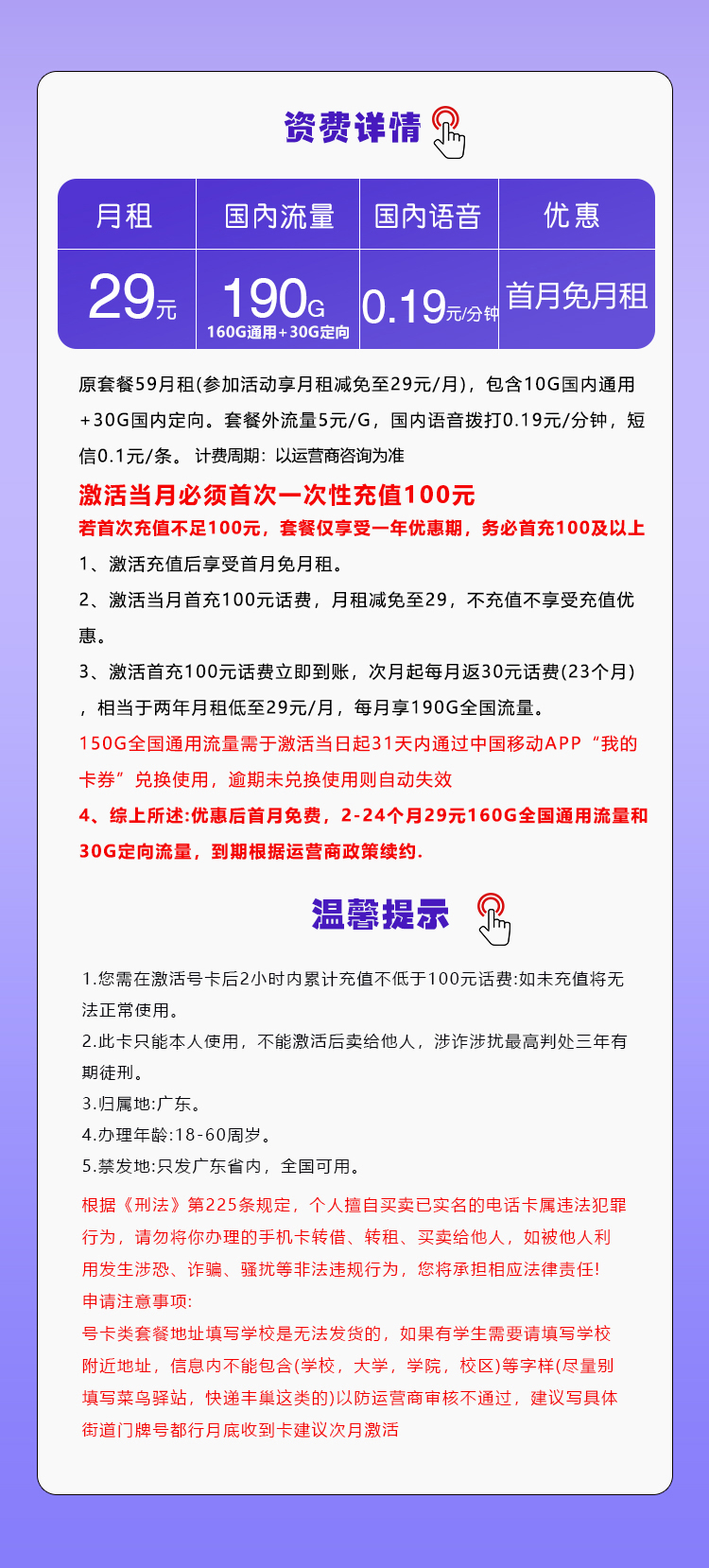 资费详情

| 月租 | 国内流量 | 国内语音 | 优惠 |
|---|---|---|---|
| 29元 | 190G 160G通用+30G定向 | 0.19元/分钟 | 首月免月租 |

原套餐59月租(参加活动享月租减免至29元/月)，包含10G国内通用+30G国内定向。套餐外流量5元/G，国内语音拨打0.19元/分钟，短信0.1元/条。 计费周期：以运营商咨询为准

激活当月必须首次一次性充值100元

若首次充值不足100元，套餐仅享受一年优惠期，务必首充100及以上

1、激活充值后享受首月免月租。

2、激活当月首充100元话费，月租减免至29，不充值不享受充值优惠。

3、激活首充100元话费立即到账，次月起每月返30元话费(23个月)，相当于两年月租低至29元/月，每月享190G全国流量。

150G全国通用流量需于激活当日起31天内通过中国移动APP“我的卡券”兑换使用，逾期未兑换使用则自动失效

4、综上所述:优惠后首月免费，2-24个月29元160G全国通用流量和30G定向流量，到期根据运营商政策续约.

温馨提示

1.您需在激活号卡后2小时内累计充值不低于100元话费:如未充值将无法正常使用。

2.此卡只能本人使用，不能激活后卖给他人，涉诈涉扰最高判处三年有期徒刑。

3.归属地:广东。

4.办理年龄:18-60周岁。

5.禁发地:只发广东省内，全国可用。

根据《刑法》第225条规定，个人擅自买卖已实名的电话卡属违法犯罪行为，请勿将你办理的手机卡转借、转租、买卖给他人，如被他人利用发生涉恐、诈骗、骚扰等非法违规行为，您将承担相应法律责任!

申请注意事项:

号卡类套餐地址填写学校是无法发货的，如果有学生需要请填写学校附近地址，信息内不能包含(学校，大学，学院，校区)等字样(尽量别填写菜鸟驿站，快递丰巢这类的)以防运营商审核不通过，建议写具体街道门牌号都行月底收到卡建议次月激活